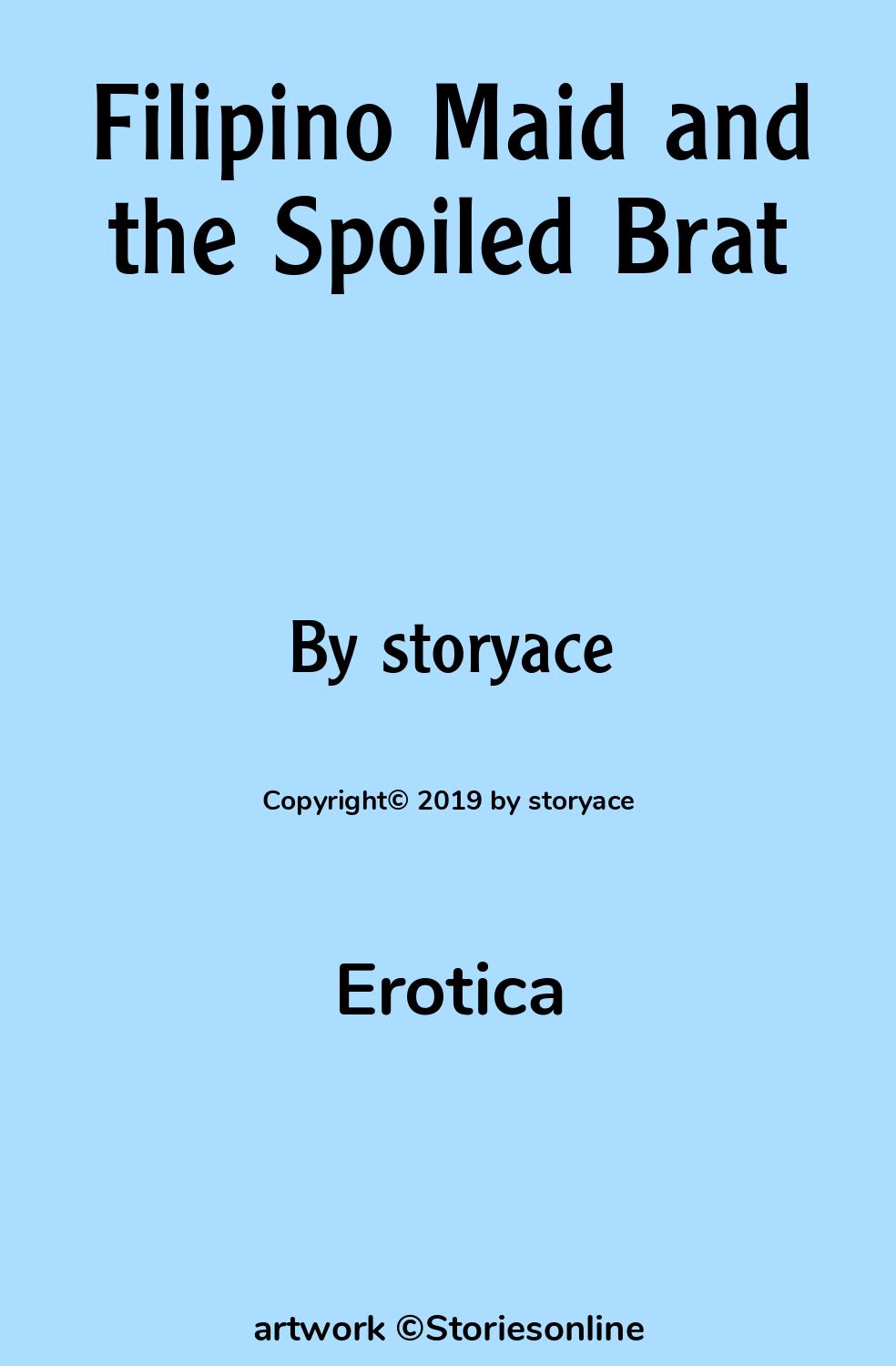 Filipino Maid and the Spoiled Brat

By storyace

Copyright© 2019 by storyace

Erotica

artwork ©Storiesonline